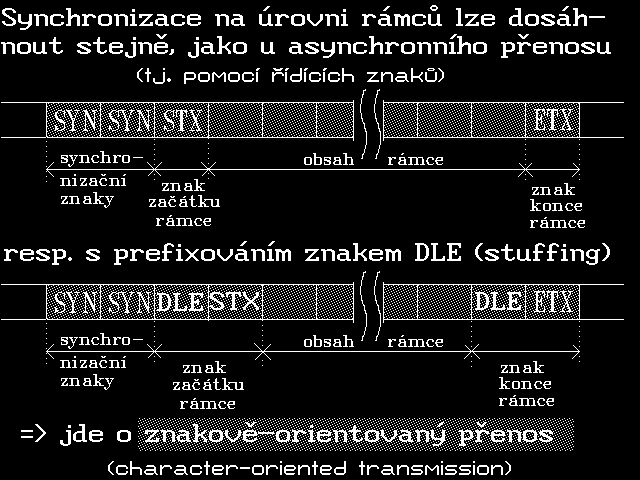 Synchronizace na úrovni rámců lze dosáhnout stejně, jako u asynchronního přenosu

(tj. pomocí řídících znaků)

SYN SYN STX ETX

synchronizační znaky

znak začátku rámce

obsah rámce

znak konce rámce

resp. s prefixováním znakem DLE (stuffing)

SYN SYN DLE STX DLE ETX

synchronizační znaky

znak začátku rámce

obsah rámce

znak konce rámce

=> jde o znakově-orientovaný přenos

(character-oriented transmission)